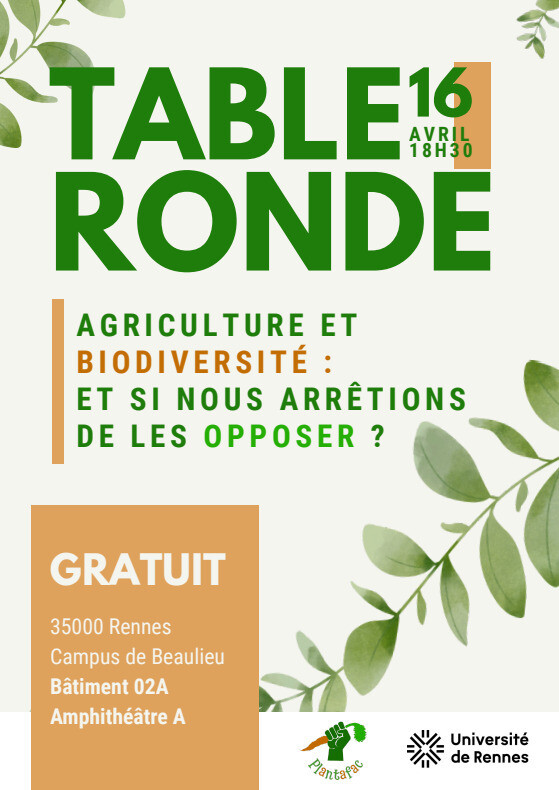 TABLE RONDE

16
AVRIL
18H30

AGRICULTURE ET BIODIVERSITÉ : ET SI NOUS ARRÊTIONS DE LES OPPOSER ?

GRATUIT

35000 Rennes
Campus de Beaulieu
Bâtiment 02A
Amphithéâtre A

Plantafac

Université de Rennes